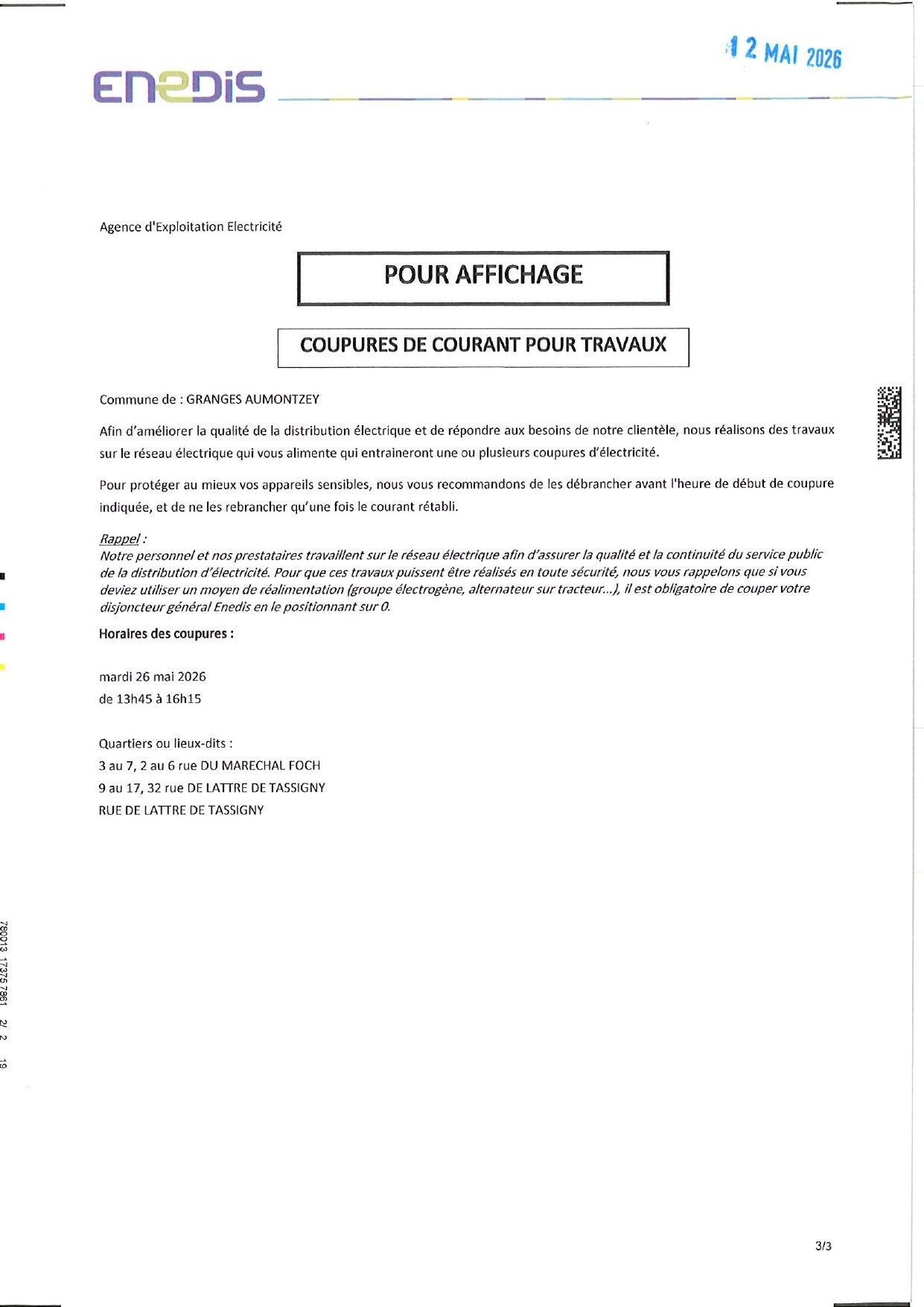 12 MAI 2026

ENEDIS

Agence d'Exploitation Electricité

POUR AFFICHAGE

COUPURES DE COURANT POUR TRAVAUX

Commune de : GRANGES AUMONTZEY

Afin d'améliorer la qualité de la distribution électrique et de répondre aux besoins de notre clientèle, nous réalisons des travaux sur le réseau électrique qui vous alimente qui entraineront une ou plusieurs coupures d'électricité.

Pour protéger au mieux vos appareils sensibles, nous vous recommandons de les débrancher avant l'heure de début de coupure indiquée, et de ne les rebrancher qu'une fois le courant rétabli.

Rappel :
Notre personnel et nos prestataires travaillent sur le réseau électrique afin d'assurer la qualité et la continuité du service public de la distribution d'électricité. Pour que ces travaux puissent être réalisés en toute sécurité, nous vous rappelons que si vous deviez utiliser un moyen de réalimentation (groupe électrogène, alternateur sur tracteur...), il est obligatoire de couper votre disjoncteur général Enedis en le positionnant sur 0.

Horaires des coupures :

mardi 26 mai 2026
de 13h45 à 16h15

Quartiers ou lieux-dits :
3 au 7, 2 au 6 rue DU MARECHAL FOCH
9 au 17, 32 rue DE LATTRE DE TASSIGNY
RUE DE LATTRE DE TASSIGNY

780013 17375 7861 2/ 2 19

3/3